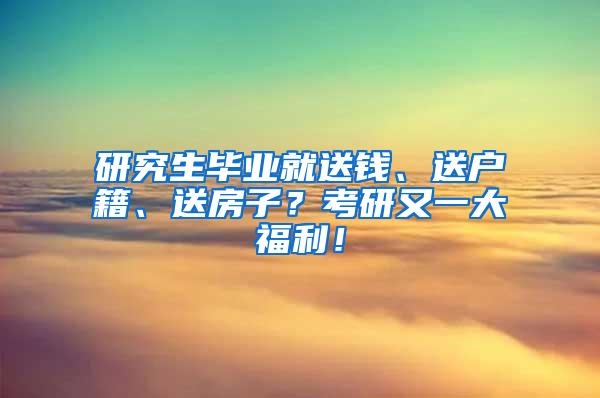 研究生毕业就送钱、送户籍、送房子？考研又一大福利！